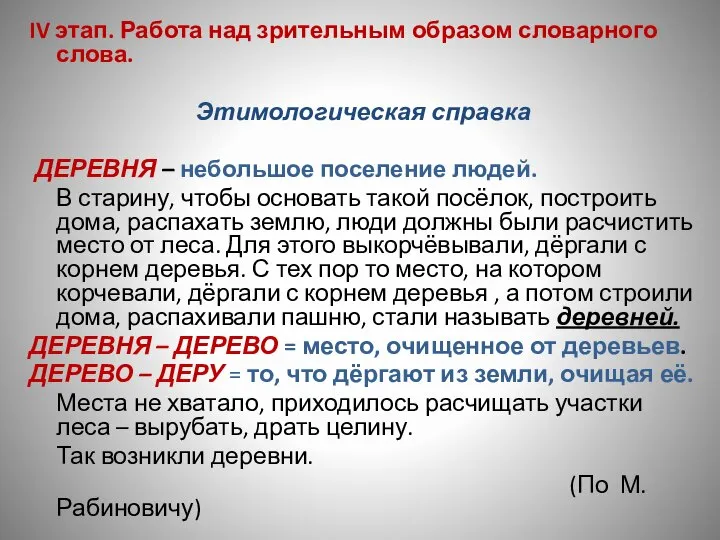 IV этап. Работа над зрительным образом словарного слова.

Этимологическая справка

ДЕРЕВНЯ – небольшое поселение людей.

В старину, чтобы основать такой посёлок, построить дома, распахать землю, люди должны были расчистить место от леса. Для этого выкорчёвывали, дёргали с корнем деревья. С тех пор то место, на котором корчевали, дёргали с корнем деревья , а потом строили дома, распахивали пашню, стали называть деревней.

ДЕРЕВНЯ – ДЕРЕВО = место, очищенное от деревьев.

ДЕРЕВО – ДЕРУ = то, что дёргают из земли, очищая её.

Места не хватало, приходилось расчищать участки леса – вырубать, драть целину.

Так возникли деревни.

(По М. Рабиновичу)